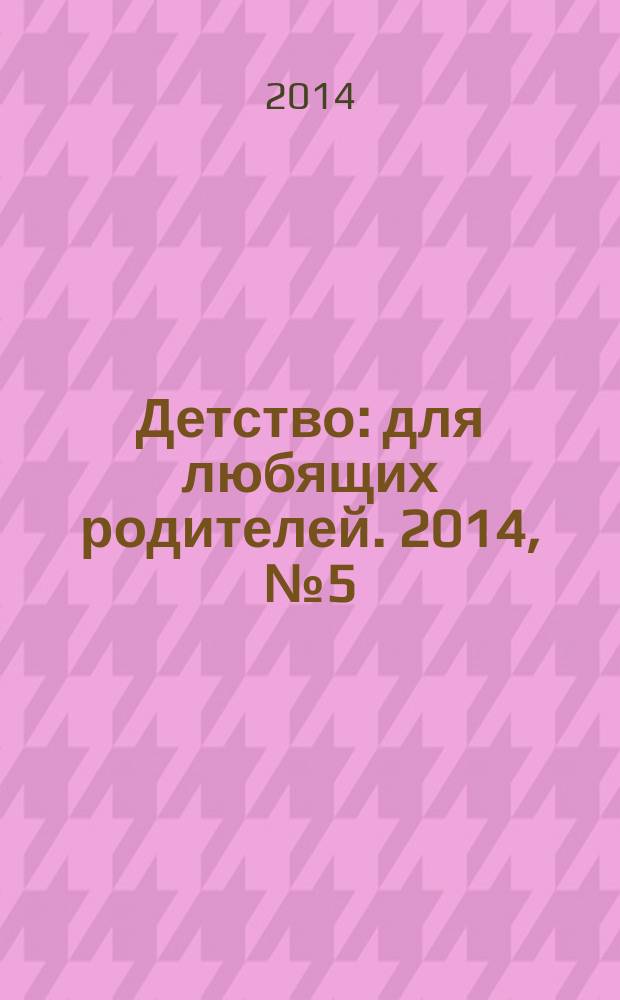 2014

Детство: для любящих родителей. 2014, №5